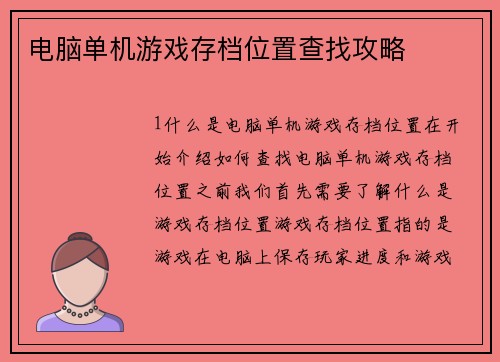 电脑单机游戏存档位置查找攻略

1什么是电脑单机游戏存档位置在开始介绍如何查找电脑单机游戏存档位置之前我们首先需要了解什么是游戏存档位置游戏存档位置指的是游戏在电脑上保存玩家进度和游戏